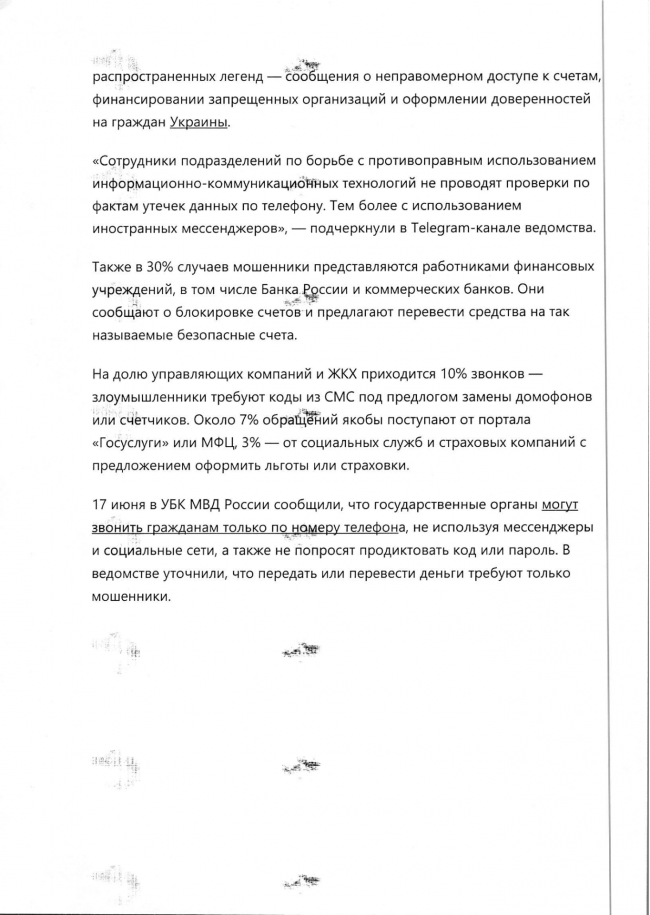 распространенных легенд — сообщения о неправомерном доступе к счетам, финансировании запрещенных организаций и оформлении доверенностей на граждан Украины.

«Сотрудники подразделений по борьбе с противоправным использованием информационно-коммуникационных технологий не проводят проверки по фактам утечек данных по телефону. Тем более с использованием иностранных мессенджеров», — подчеркнули в Telegram-канале ведомства.

Также в 30% случаев мошенники представляются работниками финансовых учреждений, в том числе Банка России и коммерческих банков. Они сообщают о блокировке счетов и предлагают перевести средства на так называемые безопасные счета.

На долю управляющих компаний и ЖКХ приходится 10% звонков — злоумышленники требуют коды из СМС под предлогом замены домофонов или счетчиков. Около 7% обращений якобы поступают от портала «Госуслуги» или МФЦ, 3% — от социальных служб и страховых компаний с предложением оформить льготы или страховки.

17 июня в УБК МВД России сообщили, что государственные органы могут звонить гражданам только по номеру телефона, не используя мессенджеры и социальные сети, а также не попросят продиктовать код или пароль. В ведомстве уточнили, что передать или перевести деньги требуют только мошенники.